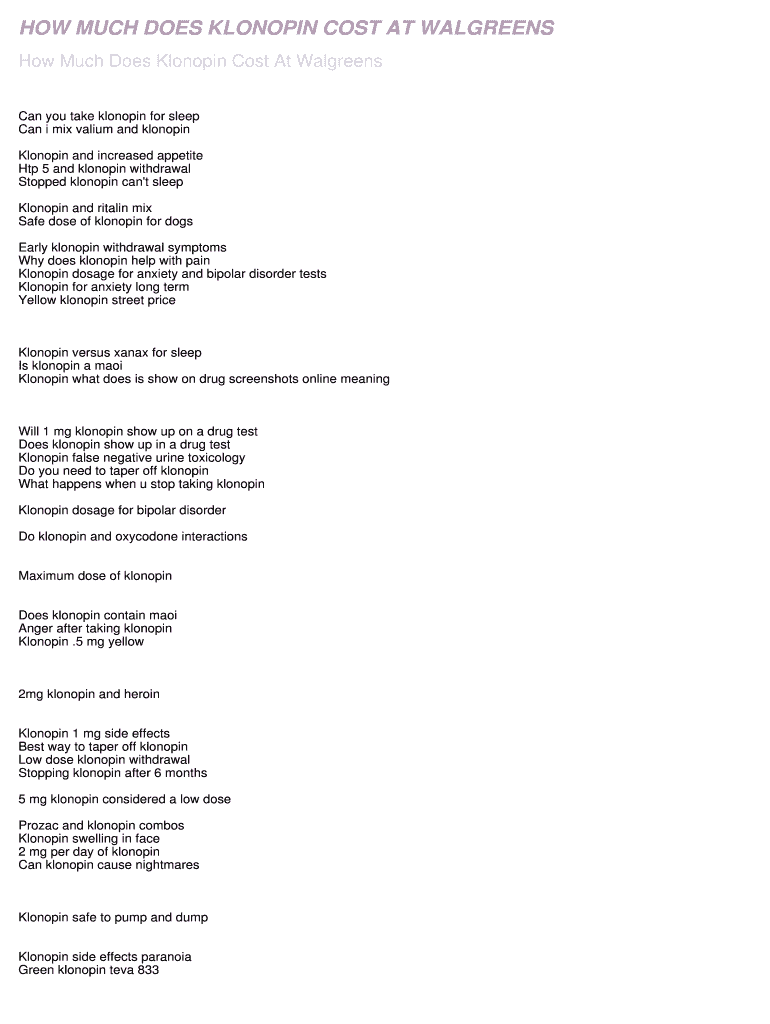 HOW MUCH DOES KLONOPIN COST AT WALGREENS

How Much Does Klonopin Cost At Walgreens

Can you take klonopin for sleep
Can i mix valium and klonopin

Klonopin and increased appetite
Htp 5 and klonopin withdrawal
Stopped klonopin can't sleep

Klonopin and ritalin mix
Safe dose of klonopin for dogs

Early klonopin withdrawal symptoms
Why does klonopin help with pain
Klonopin dosage for anxiety and bipolar disorder tests
Klonopin for anxiety long term
Yellow klonopin street price

Klonopin versus xanax for sleep
Is klonopin a maoi
Klonopin what does is show on drug screenshots online meaning

Will 1 mg klonopin show up on a drug test
Does klonopin show up in a drug test
Klonopin false negative urine toxicology
Do you need to taper off klonopin
What happens when u stop taking klonopin

Klonopin dosage for bipolar disorder

Do klonopin and oxycodone interactions

Maximum dose of klonopin

Does klonopin contain maoi
Anger after taking klonopin
Klonopin .5 mg yellow

2mg klonopin and heroin

Klonopin 1 mg side effects
Best way to taper off klonopin
Low dose klonopin withdrawal
Stopping klonopin after 6 months

5 mg klonopin considered a low dose

Prozac and klonopin combos
Klonopin swelling in face
2 mg per day of klonopin
Can klonopin cause nightmares

Klonopin safe to pump and dump

Klonopin side effects paranoia
Green klonopin teva 833